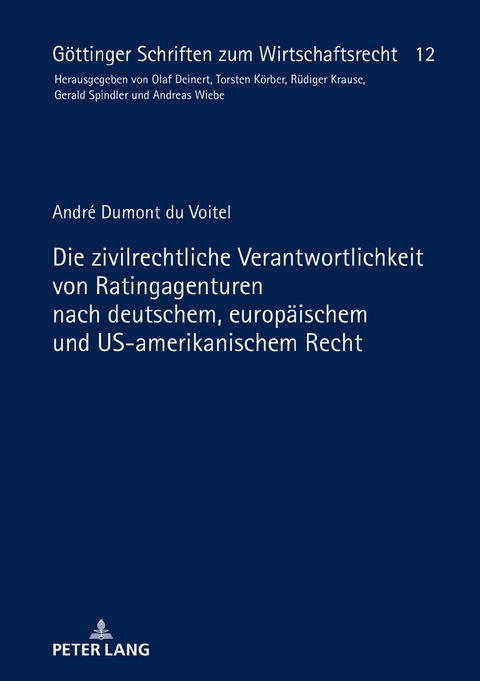 Göttinger Schriften zum Wirtschaftsrecht 12
Herausgegeben von Olaf Deinert, Torsten Körber, Rüdiger Krause, Gerald Spindler und Andreas Wiebe

André Dumont du Voitel

Die zivilrechtliche Verantwortlichkeit von Ratingagenturen nach deutschem, europäischem und US-amerikanischem Recht

PETER LANG